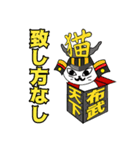 致し方なし

猫

天下

布武